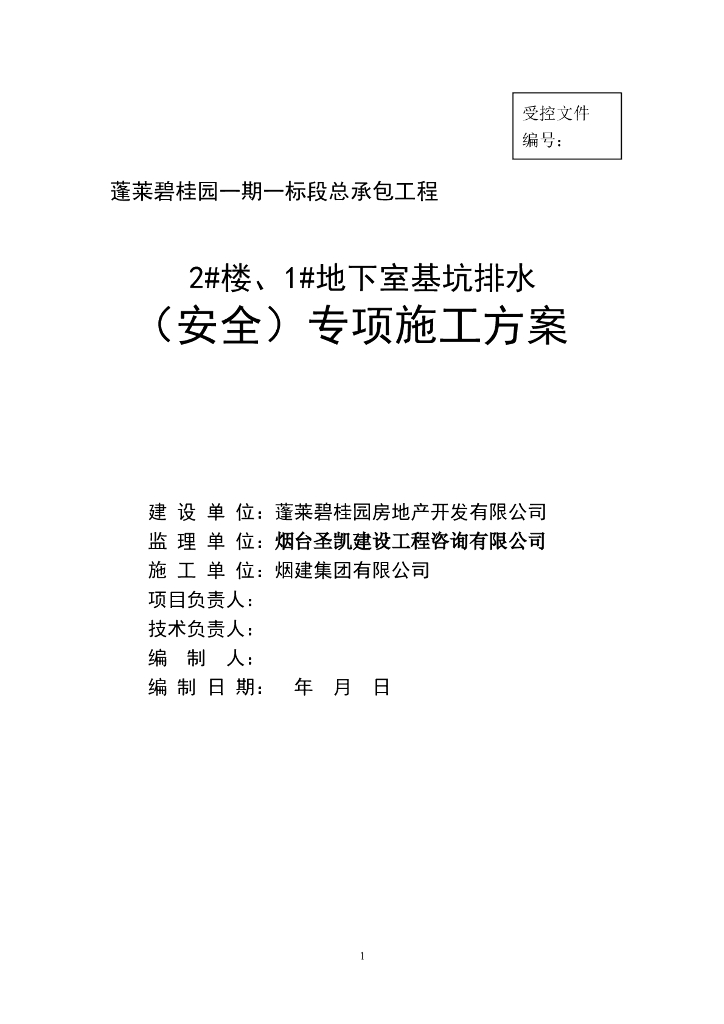 受控文件
编号：

蓬莱碧桂园一期一标段总承包工程

2#楼、1#地下室基坑排水
（安全）专项施工方案

建 设 单 位：蓬莱碧桂园房地产开发有限公司
监 理 单 位：烟台圣凯建设工程咨询有限公司
施 工 单 位：烟建集团有限公司
项目负责人：
技术负责人：
编 制 人：
编 制 日 期： 年 月 日

1